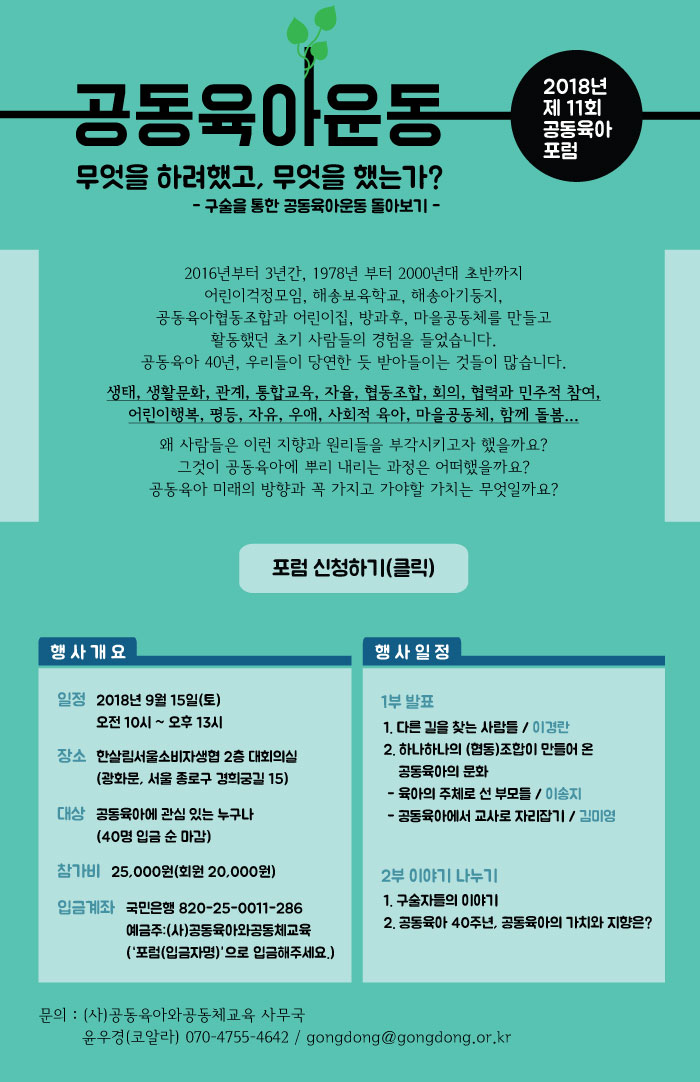 공동육아운동

2018년
제 11회
공동육아
포럼

무엇을 하려했고, 무엇을 했는가?
- 구술을 통한 공동육아운동 돌아보기 -

2016년부터 3년간, 1978년 부터 2000년대 초반까지
어린이걱정모임, 해송보육학교, 해송아기둥지,
공동육아협동조합과 어린이집, 방과후, 마을공동체를 만들고
활동했던 초기 사람들의 경험을 들었습니다.
공동육아 40년, 우리들이 당연한 듯 받아들이는 것들이 많습니다.

생태, 생활문화, 관계, 통합교육, 자율, 협동조합, 회의, 협력과 민주적 참여,
어린이행복, 평등, 자유, 우애, 사회적 육아, 마을공동체, 함께 돌봄...

왜 사람들은 이런 지향과 원리들을 부각시키고자 했을까요?
그것이 공동육아에 뿌리 내리는 과정은 어떠했을까요?
공동육아 미래의 방향과 꼭 가지고 가야할 가치는 무엇일까요?

포럼 신청하기(클릭)

행사개요

일정 2018년 9월 15일(토)
오전 10시 ~ 오후 13시

장소 한살림서울소비자생협 2층 대회의실
(광화문, 서울 종로구 경희궁길 15)

대상 공동육아에 관심 있는 누구나
(40명 입금 순 마감)

참가비 25,000원(회원 20,000원)

입금계좌 국민은행 820-25-0011-286
예금주:(사)공동육아와공동체교육
('포럼(입금자명)'으로 입금해주세요.)

행사일정

1부 발표
1. 다른 길을 찾는 사람들 / 이경란
2. 하나하나의 (협동)조합이 만들어 온
공동육아의 문화
- 육아의 주체로 선 부모들 / 이송지
- 공동육아에서 교사로 자리잡기 / 김미영

2부 이야기 나누기
1. 구술자들의 이야기
2. 공동육아 40주년, 공동육아의 가치와 지향은?

문의 : (사)공동육아와공동체교육 사무국
윤우경(코알라) 070-4755-4642 / gongdong@gongdong.or.kr